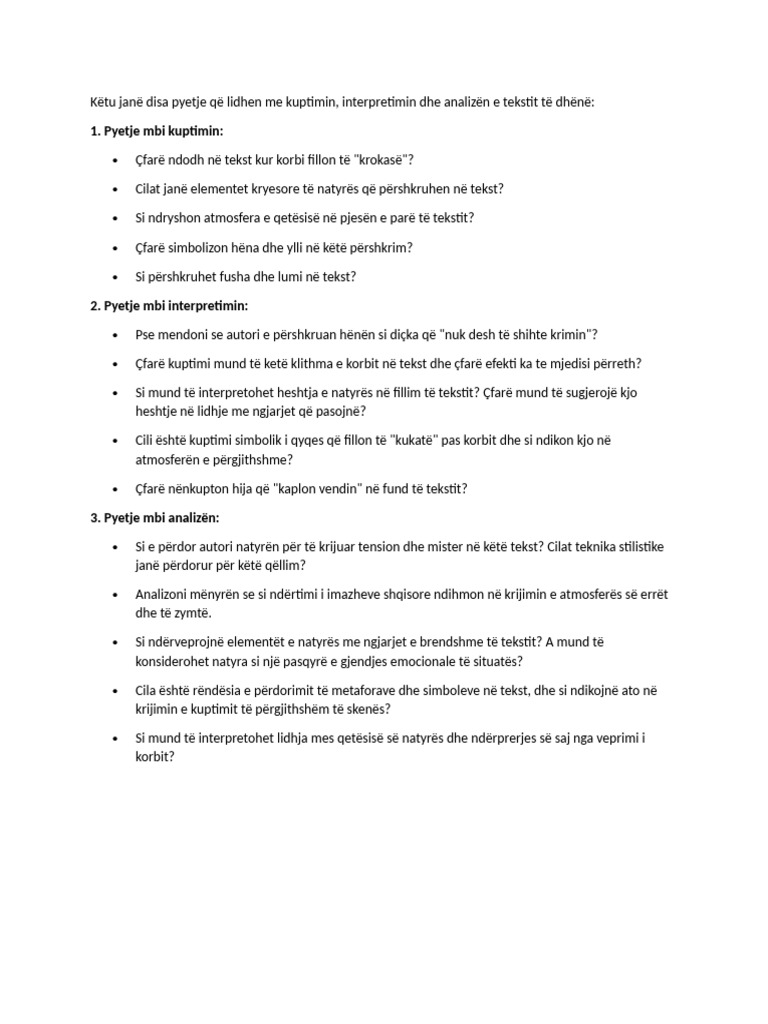 Këtu janë disa pyetje që lidhen me kuptimin, interpretimin dhe analizën e tekstit të dhënë:

1. Pyetje mbi kuptimin:

• Çfarë ndodh në tekst kur korbi fillon të "krokasë"?

• Cilat janë elementet kryesore të natyrës që përshkruhen në tekst?

• Si ndryshon atmosfera e qetësisë në pjesën e parë të tekstit?

• Çfarë simbolizon hëna dhe ylli në këtë përshkrim?

• Si përshkruhet fusha dhe lumi në tekst?

2. Pyetje mbi interpretimin:

• Pse mendoni se autori e përshkruan hënën si diçka që "nuk desh të shihte krimin"?

• Çfarë kuptimi mund të ketë klithma e korbit në tekst dhe çfarë efekti ka te mjedisi përreth?

• Si mund të interpretohet heshtja e natyrës në fillim të tekstit? Çfarë mund të sugjerojë kjo heshtje në lidhje me ngjarjet që pasojnë?

• Cili është kuptimi simbolik i qyqes që fillon të "kukatë" pas korbit dhe si ndikon kjo në atmosferën e përgjithshme?

• Çfarë nënkupton hija që "kaplon vendin" në fund të tekstit?

3. Pyetje mbi analizën:

• Si e përdor autori natyrën për të krijuar tension dhe mister në këtë tekst? Cilat teknika stilistike janë përdorur për këtë qëllim?

• Analizoni mënyrën se si ndërtimi i imazheve shqisore ndihmon në krijimin e atmosferës së errët dhe të zymtë.

• Si ndërveprojnë elementët e natyrës me ngjarjet e brendshme të tekstit? A mund të konsiderohet natyra si një pasqyrë e gjendjes emocionale të situatës?

• Cila është rëndësia e përdorimit të metaforave dhe simboleve në tekst, dhe si ndikojnë ato në krijimin e kuptimit të përgjithshëm të skenës?

• Si mund të interpretohet lidhja mes qetësisë së natyrës dhe ndërprerjes së saj nga veprimi i korbit?